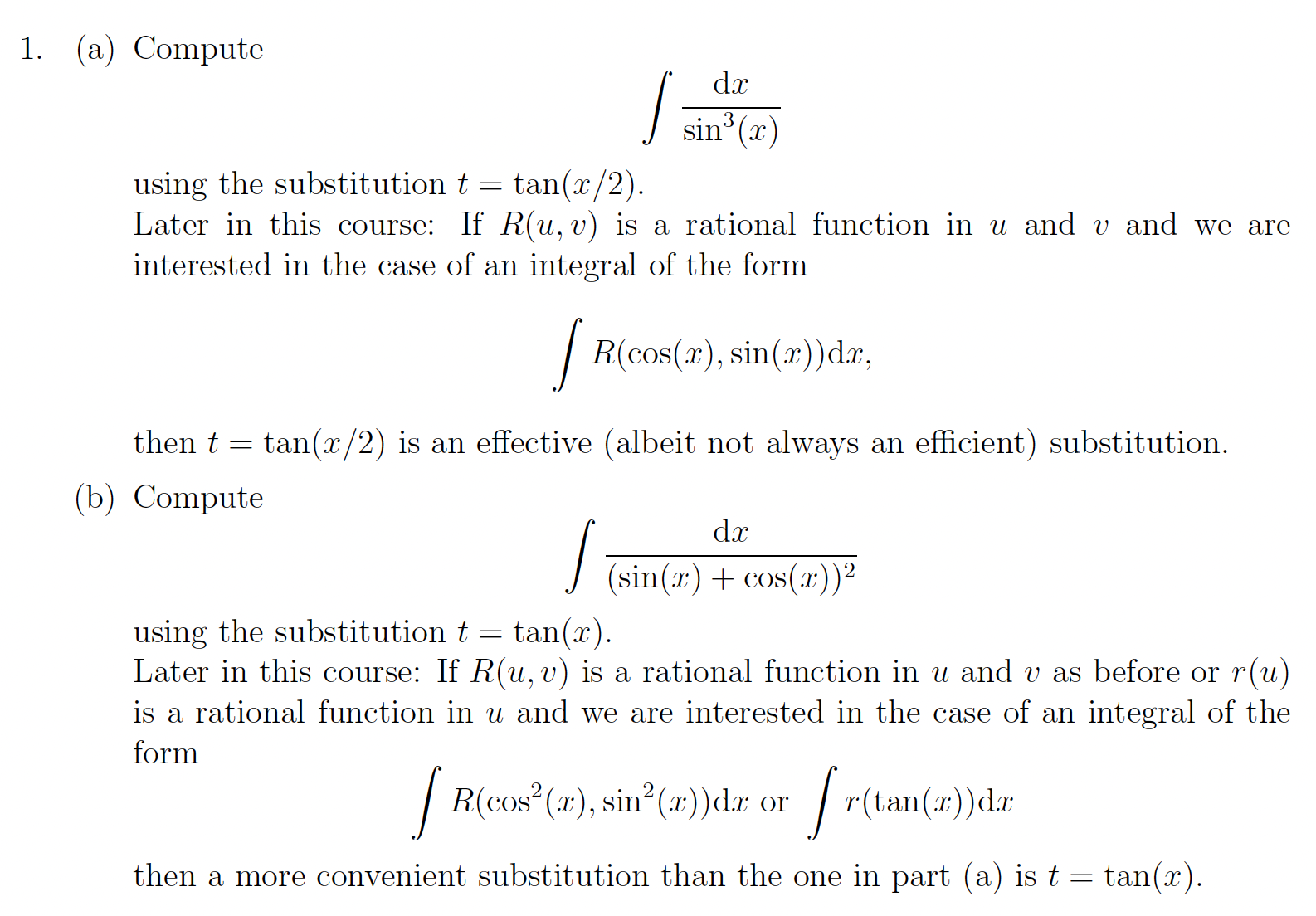 1. (a) Compute

$$\int \frac{\mathrm{d}x}{\sin^3(x)}$$

using the substitution $t = \tan(x/2)$.
Later in this course: If $R(u, v)$ is a rational function in $u$ and $v$ and we are interested in the case of an integral of the form

$$\int R(\cos(x), \sin(x))\mathrm{d}x,$$

then $t = \tan(x/2)$ is an effective (albeit not always an efficient) substitution.

(b) Compute

$$\int \frac{\mathrm{d}x}{(\sin(x) + \cos(x))^2}$$

using the substitution $t = \tan(x)$.
Later in this course: If $R(u, v)$ is a rational function in $u$ and $v$ as before or $r(u)$ is a rational function in $u$ and we are interested in the case of an integral of the form

$$\int R(\cos^2(x), \sin^2(x))\mathrm{d}x \text{ or } \int r(\tan(x))\mathrm{d}x$$

then a more convenient substitution than the one in part (a) is $t = \tan(x)$.